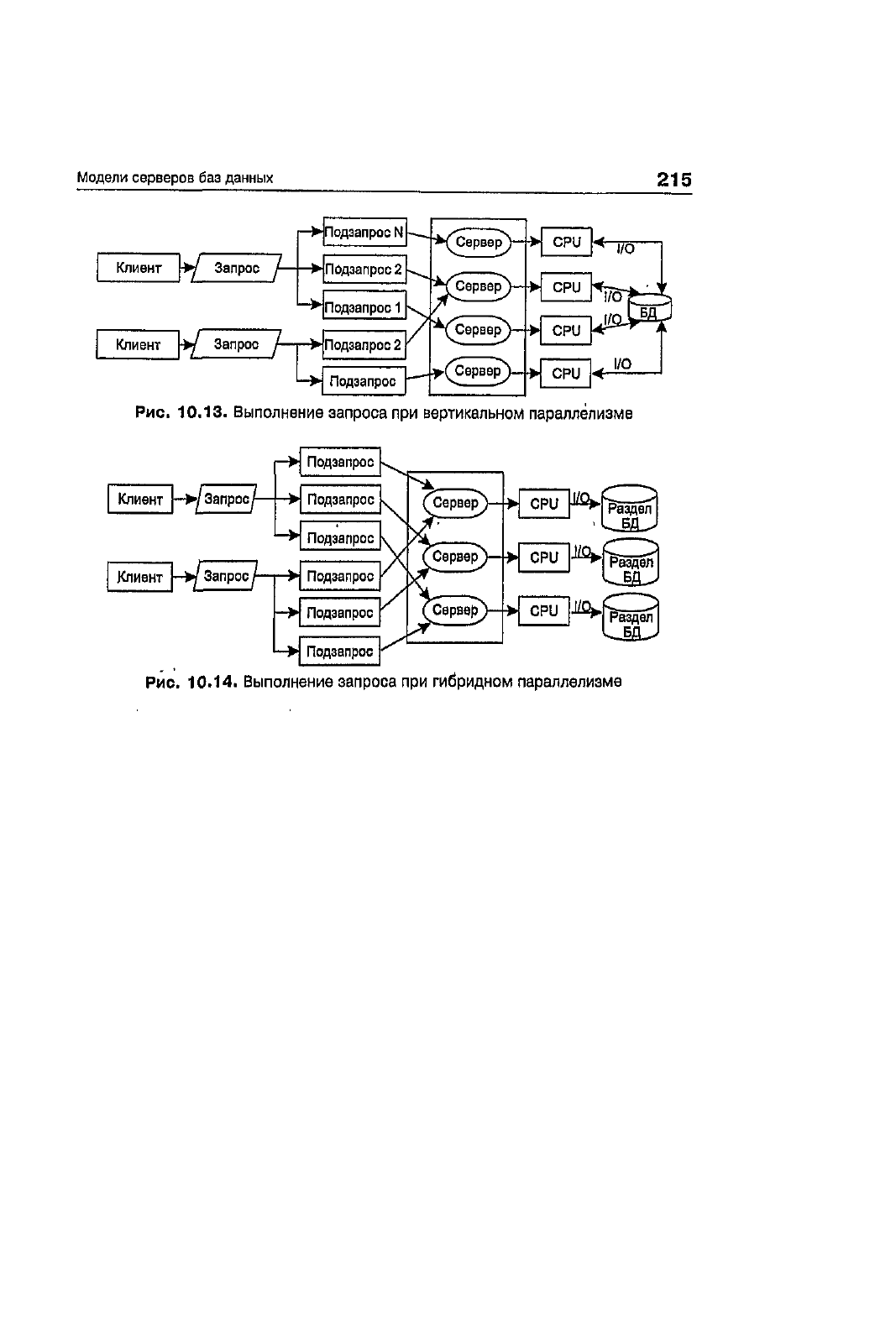 Модели серверов баз данных

215

Клиент

Запрос

Клиент

Запрос

Подзапрос N

Подзапрос 2

Подзапрос 1

Подзапрос 2

Подзапрос

Сервер

Сервер

Сервер

Сервер

CPU

CPU

CPU

CPU

I/O

I/O

I/O

I/O

БД

Рис. 10.13. Выполнение запроса при вертикальном параллелизме

Клиент

Запрос

Клиент

Запрос

Подзапрос

Подзапрос

Подзапрос

Подзапрос

Подзапрос

Подзапрос

Сервер

Сервер

Сервер

CPU

CPU

CPU

I/O

I/O

I/O

Раздел БД

Раздел БД

Раздел БД

Рис. 10.14. Выполнение запроса при гибридном параллелизме